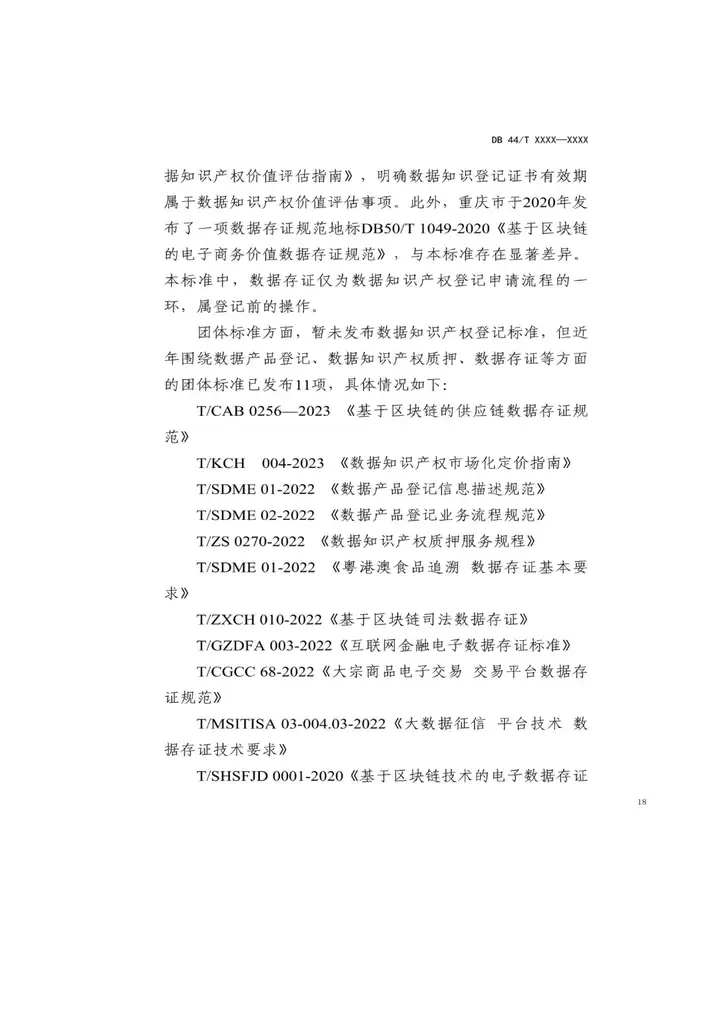 DB 44/T XXXX—XXXX

据知识产权价值评估指南》，明确数据知识登记证书有效期属于数据知识产权价值评估事项。此外，重庆市于2020年发布了一项数据存证规范地标DB50/T 1049-2020《基于区块链的电子商务价值数据存证规范》，与本标准存在显著差异。本标准中，数据存证仅为数据知识产权登记申请流程的一环，属登记前的操作。

团体标准方面，暂未发布数据知识产权登记标准，但近年围绕数据产品登记、数据知识产权质押、数据存证等方面的团体标准已发布11项，具体情况如下:

T/CAB 0256—2023 《基于区块链的供应链数据存证规范》

T/KCH 004-2023 《数据知识产权市场化定价指南》

T/SDME 01-2022 《数据产品登记信息描述规范》

T/SDME 02-2022 《数据产品登记业务流程规范》

T/ZS 0270-2022 《数据知识产权质押服务规程》

T/SDME 01-2022 《粤港澳食品追溯 数据存证基本要求》

T/ZXCH 010-2022《基于区块链司法数据存证》

T/GZDFA 003-2022《互联网金融电子数据存证标准》

T/CGCC 68-2022《大宗商品电子交易 交易平台数据存证规范》

T/MSITISA 03-004.03-2022《大数据征信 平台技术 数据存证技术要求》

T/SHSFJD 0001-2020《基于区块链技术的电子数据存证

18